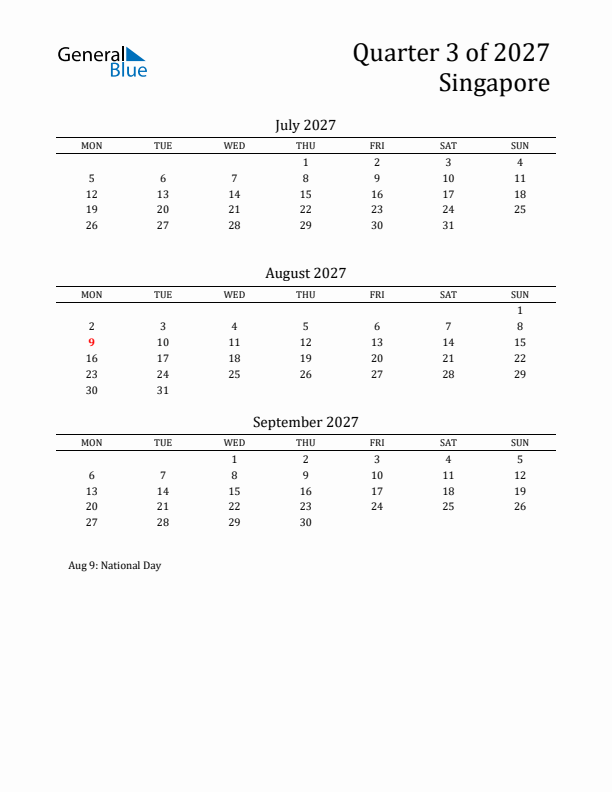 General Blue

Quarter 3 of 2027
Singapore

July 2027

| MON | TUE | WED | THU | FRI | SAT | SUN |
|---|---|---|---|---|---|---|
| | | | 1 | 2 | 3 | 4 |
| 5 | 6 | 7 | 8 | 9 | 10 | 11 |
| 12 | 13 | 14 | 15 | 16 | 17 | 18 |
| 19 | 20 | 21 | 22 | 23 | 24 | 25 |
| 26 | 27 | 28 | 29 | 30 | 31 | |

August 2027

| MON | TUE | WED | THU | FRI | SAT | SUN |
|---|---|---|---|---|---|---|
| | | | | | | 1 |
| 2 | 3 | 4 | 5 | 6 | 7 | 8 |
| 9 | 10 | 11 | 12 | 13 | 14 | 15 |
| 16 | 17 | 18 | 19 | 20 | 21 | 22 |
| 23 | 24 | 25 | 26 | 27 | 28 | 29 |
| 30 | 31 | | | | | |

September 2027

| MON | TUE | WED | THU | FRI | SAT | SUN |
|---|---|---|---|---|---|---|
| | | 1 | 2 | 3 | 4 | 5 |
| 6 | 7 | 8 | 9 | 10 | 11 | 12 |
| 13 | 14 | 15 | 16 | 17 | 18 | 19 |
| 20 | 21 | 22 | 23 | 24 | 25 | 26 |
| 27 | 28 | 29 | 30 | | | |

Aug 9: National Day